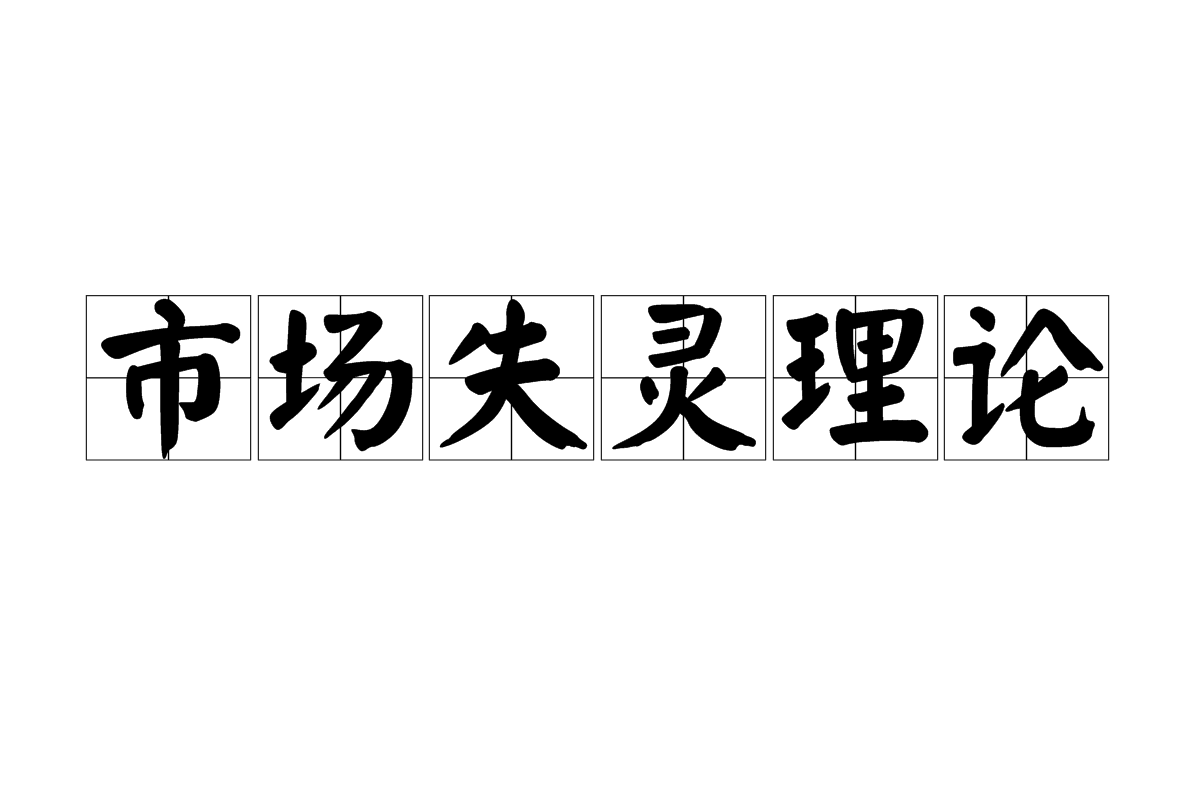 市场失灵理论